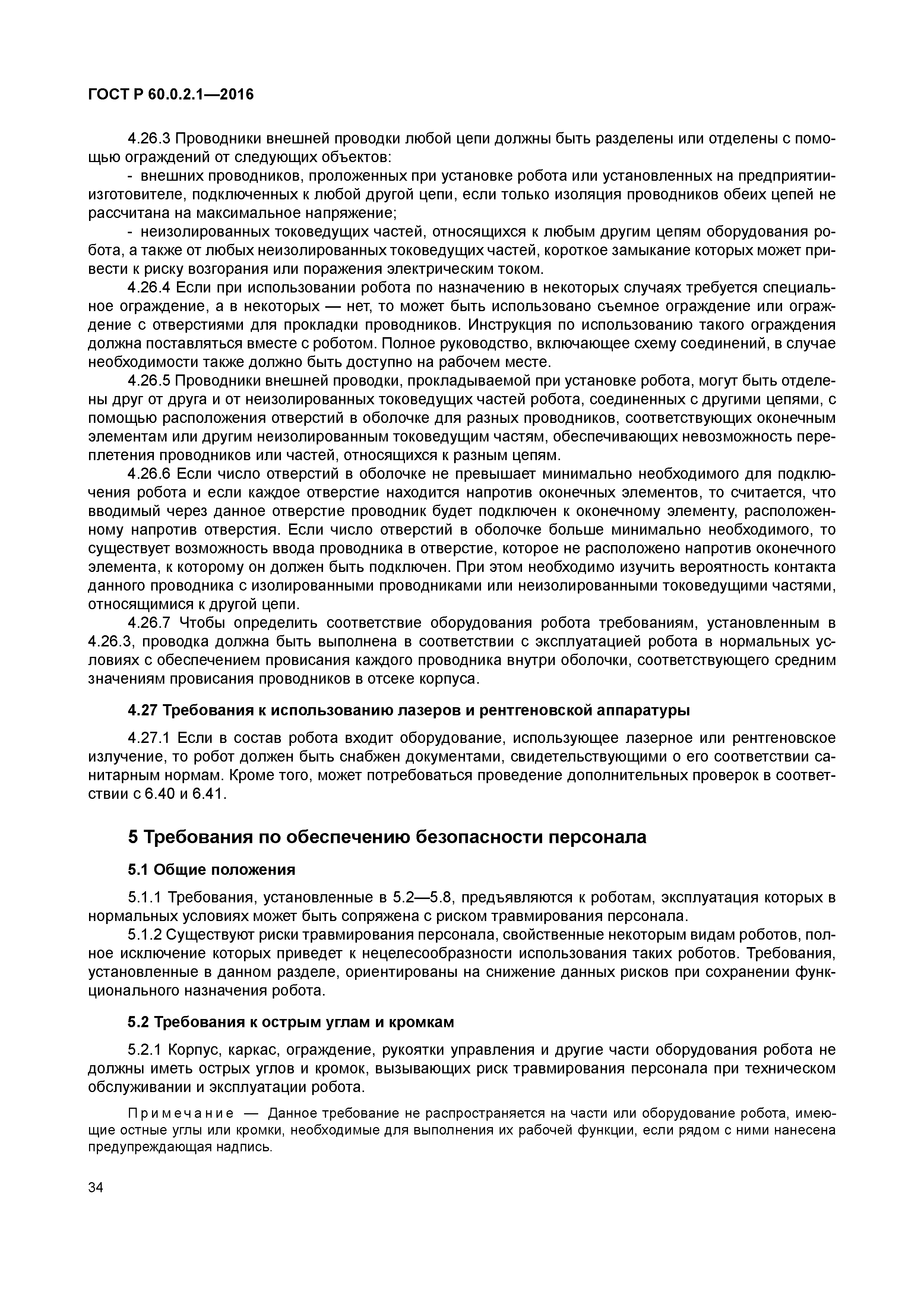 ГОСТ Р 60.0.2.1—2016

4.26.3 Проводники внешней проводки любой цепи должны быть разделены или отделены с помощью ограждений от следующих объектов:

- внешних проводников, проложенных при установке робота или установленных на предприятии-изготовителе, подключенных к любой другой цепи, если только изоляция проводников обеих цепей не рассчитана на максимальное напряжение;

- неизолированных токоведущих частей, относящихся к любым другим цепям оборудования робота, а также от любых неизолированных токоведущих частей, короткое замыкание которых может привести к риску возгорания или поражения электрическим током.

4.26.4 Если при использовании робота по назначению в некоторых случаях требуется специальное ограждение, а в некоторых — нет, то может быть использовано съемное ограждение или ограждение с отверстиями для прокладки проводников. Инструкция по использованию такого ограждения должна поставляться вместе с роботом. Полное руководство, включающее схему соединений, в случае необходимости также должно быть доступно на рабочем месте.

4.26.5 Проводники внешней проводки, прокладываемой при установке робота, могут быть отделены друг от друга и от неизолированных токоведущих частей робота, соединенных с другими цепями, с помощью расположения отверстий в оболочке для разных проводников, соответствующих оконечным элементам или другим неизолированным токоведущим частям, обеспечивающих невозможность переплетения проводников или частей, относящихся к разным цепям.

4.26.6 Если число отверстий в оболочке не превышает минимально необходимого для подключения робота и если каждое отверстие находится напротив оконечных элементов, то считается, что вводимый через данное отверстие проводник будет подключен к оконечному элементу, расположенному напротив отверстия. Если число отверстий в оболочке больше минимально необходимого, то существует возможность ввода проводника в отверстие, которое не расположено напротив оконечного элемента, к которому он должен быть подключен. При этом необходимо изучить вероятность контакта данного проводника с изолированными проводниками или неизолированными токоведущими частями, относящимися к другой цепи.

4.26.7 Чтобы определить соответствие оборудования робота требованиям, установленным в 4.26.3, проводка должна быть выполнена в соответствии с эксплуатацией робота в нормальных условиях с обеспечением провисания каждого проводника внутри оболочки, соответствующего средним значениям провисания проводников в отсеке корпуса.

4.27 Требования к использованию лазеров и рентгеновской аппаратуры

4.27.1 Если в состав робота входит оборудование, использующее лазерное или рентгеновское излучение, то робот должен быть снабжен документами, свидетельствующими о его соответствии санитарным нормам. Кроме того, может потребоваться проведение дополнительных проверок в соответствии с 6.40 и 6.41.

5 Требования по обеспечению безопасности персонала

5.1 Общие положения

5.1.1 Требования, установленные в 5.2—5.8, предъявляются к роботам, эксплуатация которых в нормальных условиях может быть сопряжена с риском травмирования персонала.

5.1.2 Существуют риски травмирования персонала, свойственные некоторым видам роботов, полное исключение которых приведет к нецелесообразности использования таких роботов. Требования, установленные в данном разделе, ориентированы на снижение данных рисков при сохранении функционального назначения робота.

5.2 Требования к острым углам и кромкам

5.2.1 Корпус, каркас, ограждение, рукоятки управления и другие части оборудования робота не должны иметь острых углов и кромок, вызывающих риск травмирования персонала при техническом обслуживании и эксплуатации робота.

Примечание — Данное требование не распространяется на части или оборудование робота, имеющие остные углы или кромки, необходимые для выполнения их рабочей функции, если рядом с ними нанесена предупреждающая надпись.

34